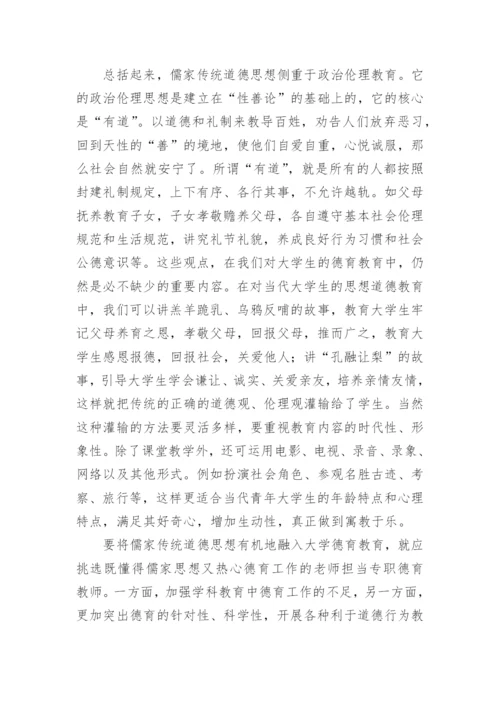 总括起来，儒家传统道德思想侧重于政治伦理教育。它的政治伦理思想是建立在“性善论”的基础上的，它的核心是“有道”。以道德和礼制来教导百姓，劝告人们放弃恶习，回到天性的“善”的境地，使他们自爱自重，心悦诚服，那么社会自然就安宁了。所谓“有道”，就是所有的人都按照封建礼制规定，上下有序、各行其事，不允许越轨。如父母抚养教育子女，子女孝敬赡养父母，各自遵守基本社会伦理规范和生活规范，讲究礼节礼貌，养成良好行为习惯和社会公德意识等。这些观点，在我们对大学生的德育教育中，仍然是必不缺少的重要内容。在对当代大学生的思想道德教育中，我们可以讲羔羊跪乳、乌鸦反哺的故事，教育大学生牢记父母养育之恩，孝敬父母，回报父母，推而广之，教育大学生感恩报德，回报社会，关爱他人；讲“孔融让梨”的故事，引导大学生学会谦让、诚实、关爱亲友，培养亲情友情，这样就把传统的正确的道德观、伦理观灌输给了学生。当然这种灌输的方法要灵活多样，要重视教育内容的时代性、形象性。除了课堂教学外，还可运用电影、电视、录音、录象、网络以及其他形式。例如扮演社会角色、参观名胜古迹、考察、旅行等，这样更适合当代青年大学生的年龄特点和心理特点，满足其好奇心，增加生动性，真正做到寓教于乐。

要将儒家传统道德思想有机地融入大学德育教育，就应挑选既懂得儒家思想又热心德育工作的老师担当专职德育教师。一方面，加强学科教育中德育工作的不足，另一方面，更加突出德育的针对性、科学性，开展各种利于道德行为教